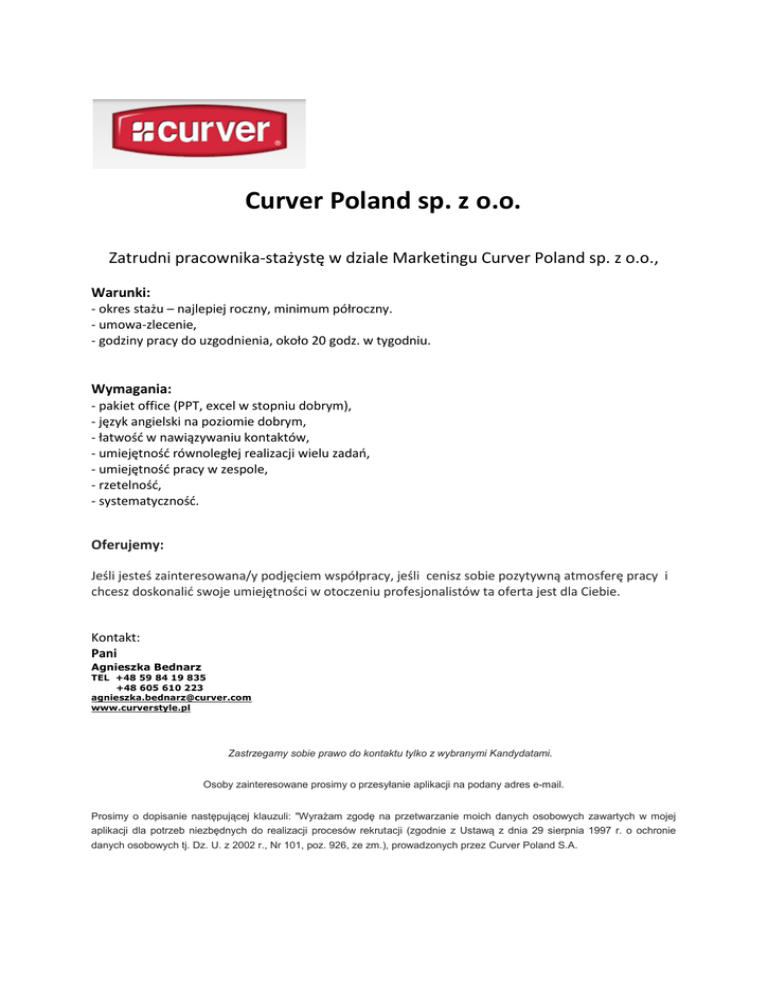 curver

Curver Poland sp. z o.o.

Zatrudni pracownika-stażystę w dziale Marketingu Curver Poland sp. z o.o.,

Warunki:
- okres stażu – najlepiej roczny, minimum półroczny.
- umowa-zlecenie,
- godziny pracy do uzgodnienia, około 20 godz. w tygodniu.

Wymagania:
- pakiet office (PPT, excel w stopniu dobrym),
- język angielski na poziomie dobrym,
- łatwość w nawiązywaniu kontaktów,
- umiejętność równoległej realizacji wielu zadań,
- umiejętność pracy w zespole,
- rzetelność,
- systematyczność.

Oferujemy:

Jeśli jesteś zainteresowana/y podjęciem współpracy, jeśli cenisz sobie pozytywną atmosferę pracy i chcesz doskonalić swoje umiejętności w otoczeniu profesjonalistów ta oferta jest dla Ciebie.

Kontakt:
Pani
Agnieszka Bednarz
TEL +48 59 84 19 835
+48 605 610 223
agnieszka.bednarz@curver.com
www.curverstyle.pl

Zastrzegamy sobie prawo do kontaktu tylko z wybranymi Kandydatami.

Osoby zainteresowane prosimy o przesyłanie aplikacji na podany adres e-mail.

Prosimy o dopisanie następującej klauzuli: "Wyrażam zgodę na przetwarzanie moich danych osobowych zawartych w mojej aplikacji dla potrzeb niezbędnych do realizacji procesów rekrutacji (zgodnie z Ustawą z dnia 29 sierpnia 1997 r. o ochronie danych osobowych tj. Dz. U. z 2002 r., Nr 101, poz. 926, ze zm.), prowadzonych przez Curver Poland S.A.